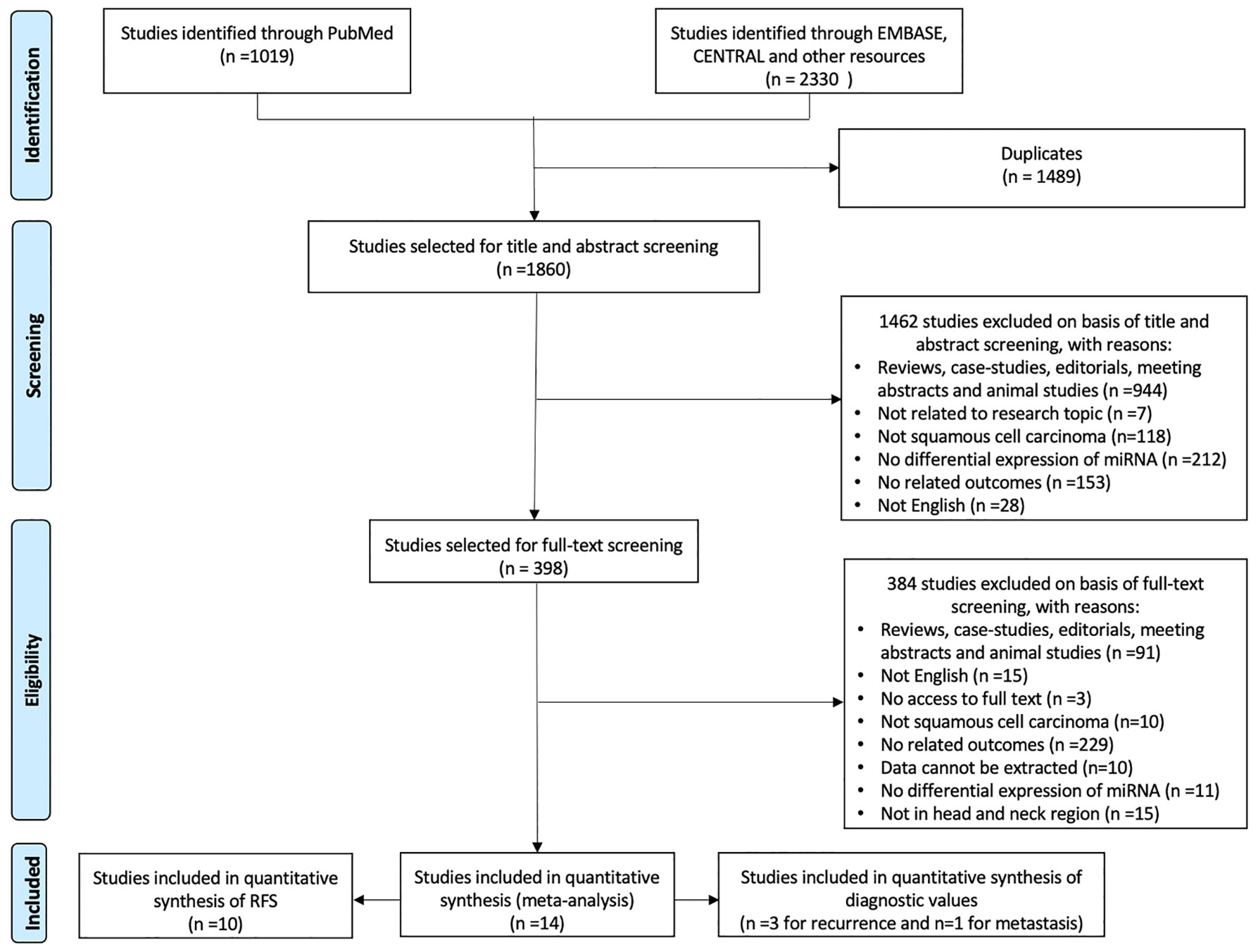 Identification

Studies identified through PubMed
(n =1019)

Studies identified through EMBASE, CENTRAL and other resources
(n = 2330 )

Duplicates
(n = 1489)

Screening

Studies selected for title and abstract screening
(n =1860)

1462 studies excluded on basis of title and abstract screening, with reasons:
• Reviews, case-studies, editorials, meeting abstracts and animal studies (n =944)
• Not related to research topic (n =7)
• Not squamous cell carcinoma (n=118)
• No differential expression of miRNA (n =212)
• No related outcomes (n =153)
• Not English (n =28)

Eligibility

Studies selected for full-text screening
(n = 398)

384 studies excluded on basis of full-text screening, with reasons:
• Reviews, case-studies, editorials, meeting abstracts and animal studies (n =91)
• Not English (n =15)
• No access to full text (n =3)
• Not squamous cell carcinoma (n=10)
• No related outcomes (n =229)
• Data cannot be extracted (n=10)
• No differential expression of miRNA (n =11)
• Not in head and neck region (n =15)

Included

Studies included in quantitative synthesis of RFS
(n =10)

Studies included in quantitative synthesis (meta-analysis)
(n =14)

Studies included in quantitative synthesis of diagnostic values
(n =3 for recurrence and n=1 for metastasis)